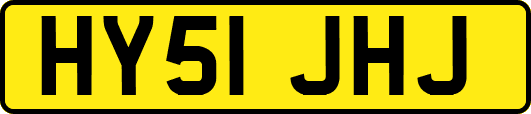 HY51 JHJ